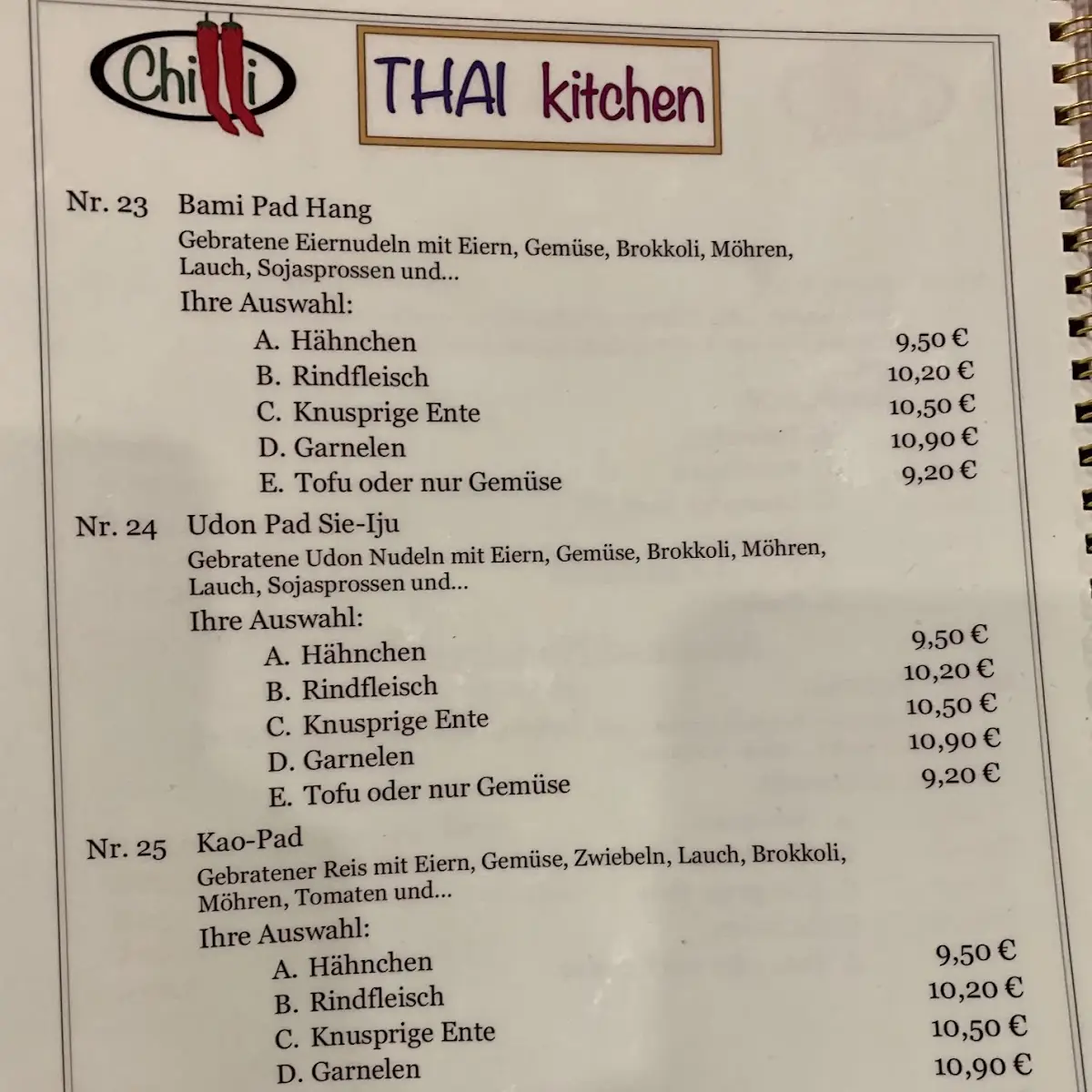 Chilli

THAI kitchen

Nr. 23 Bami Pad Hang
Gebratene Eiernudeln mit Eiern, Gemüse, Brokkoli, Möhren, Lauch, Sojasprossen und...
Ihre Auswahl:
A. Hähnchen 9,50 €
B. Rindfleisch 10,20 €
C. Knusprige Ente 10,50 €
D. Garnelen 10,90 €
E. Tofu oder nur Gemüse 9,20 €

Nr. 24 Udon Pad Sie-Iju
Gebratene Udon Nudeln mit Eiern, Gemüse, Brokkoli, Möhren, Lauch, Sojasprossen und...
Ihre Auswahl:
A. Hähnchen 9,50 €
B. Rindfleisch 10,20 €
C. Knusprige Ente 10,50 €
D. Garnelen 10,90 €
E. Tofu oder nur Gemüse 9,20 €

Nr. 25 Kao-Pad
Gebratener Reis mit Eiern, Gemüse, Zwiebeln, Lauch, Brokkoli, Möhren, Tomaten und...
Ihre Auswahl:
A. Hähnchen 9,50 €
B. Rindfleisch 10,20 €
C. Knusprige Ente 10,50 €
D. Garnelen 10,90 €